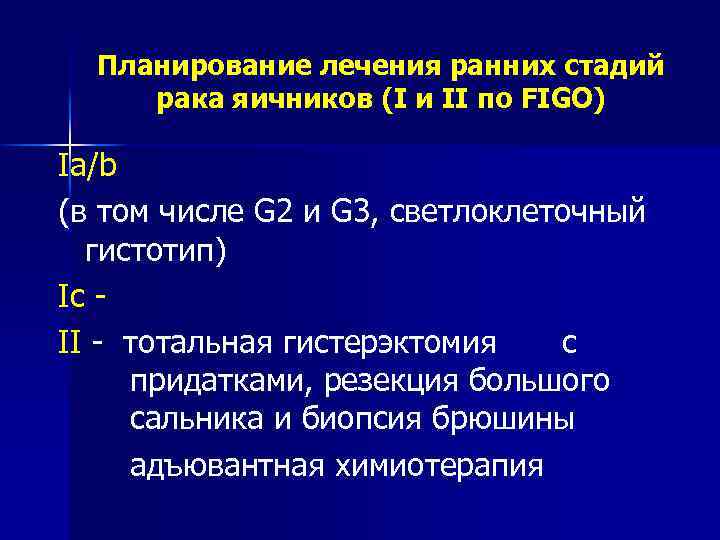 Планирование лечения ранних стадий рака яичников (I и II по FIGO)

Ia/b

(в том числе G2 и G3, светлоклеточный гистотип)

Ic -

II - тотальная гистерэктомия с придатками, резекция большого сальника и биопсия брюшины

адъювантная химиотерапия